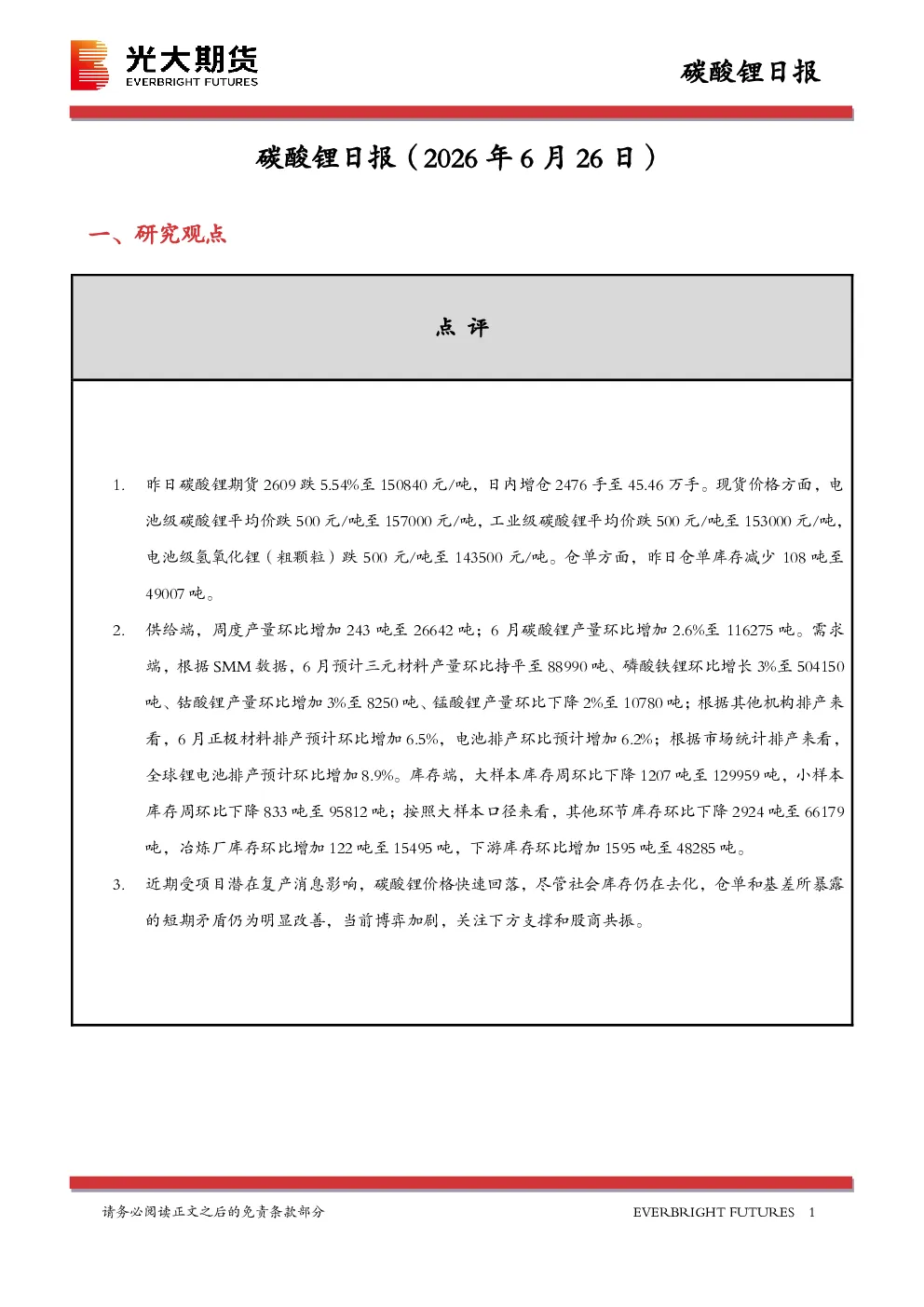 光大期货
EVERBRIGHT FUTURES

碳酸锂日报

碳酸锂日报（2026年6月26日）

一、研究观点

点 评

1. 昨日碳酸锂期货2609跌5.54%至150840元/吨，日内增仓2476手至45.46万手。现货价格方面，电池级碳酸锂平均价跌500元/吨至157000元/吨，工业级碳酸锂平均价跌500元/吨至153000元/吨，电池级氢氧化锂（粗颗粒）跌500元/吨至143500元/吨。仓单方面，昨日仓单库存减少108吨至49007吨。

2. 供给端，周度产量环比增加243吨至26642吨；6月碳酸锂产量环比增加2.6%至116275吨。需求端，根据SMM数据，6月预计三元材料产量环比持平至88990吨、磷酸铁锂环比增长3%至504150吨、钴酸锂产量环比增加3%至8250吨、锰酸锂产量环比下降2%至10780吨；根据其他机构排产来看，6月正极材料排产预计环比增加6.5%，电池排产环比预计增加6.2%；根据市场统计排产来看，全球锂电池排产预计环比增加8.9%。库存端，大样本库存周环比下降1207吨至129959吨，小样本库存周环比下降833吨至95812吨；按照大样本口径来看，其他环节库存环比下降2924吨至66179吨，冶炼厂库存环比增加122吨至15495吨，下游库存环比增加1595吨至48285吨。

3. 近期受项目潜在复产消息影响，碳酸锂价格快速回落，尽管社会库存仍在去化，仓单和基差所暴露的短期矛盾仍为明显改善，当前博弈加剧，关注下方支撑和股商共振。

请务必阅读正文之后的免责条款部分

EVERBRIGHT FUTURES 1